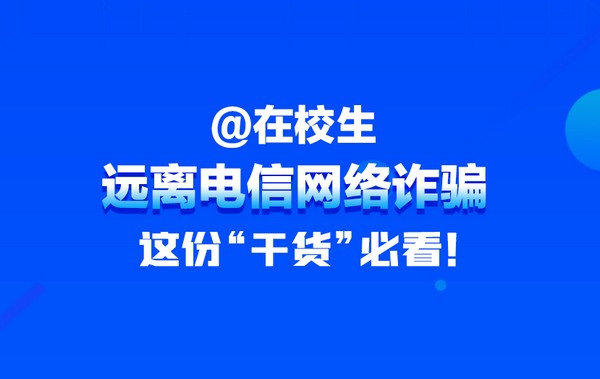 @在校生
远离电信网络诈骗
这份“干货”必看!